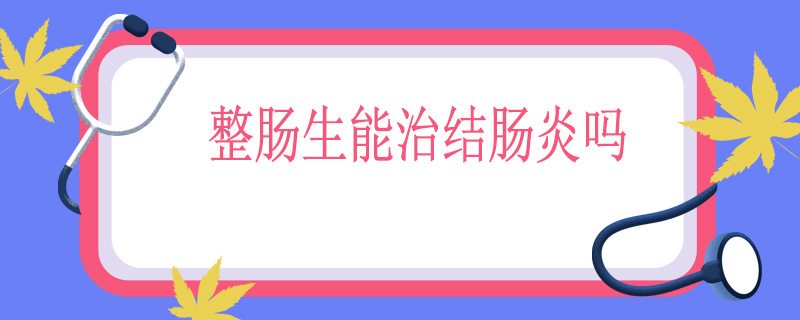 整肠生能治结肠炎吗